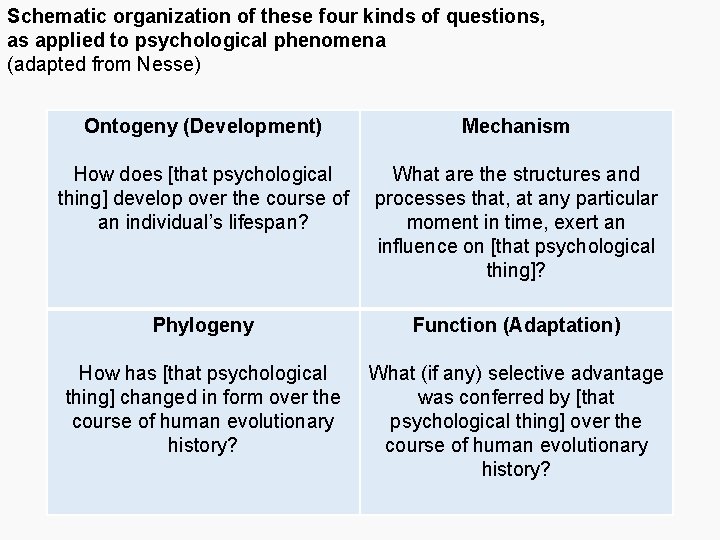 Schematic organization of these four kinds of questions, as applied to psychological phenomena
(adapted from Nesse)

| Ontogeny (Development)<br><br>How does [that psychological thing] develop over the course of an individual's lifespan? | Mechanism<br><br>What are the structures and processes that, at any particular moment in time, exert an influence on [that psychological thing]? |
|---|---|
| Phylogeny<br><br>How has [that psychological thing] changed in form over the course of human evolutionary history? | Function (Adaptation)<br><br>What (if any) selective advantage was conferred by [that psychological thing] over the course of human evolutionary history? |